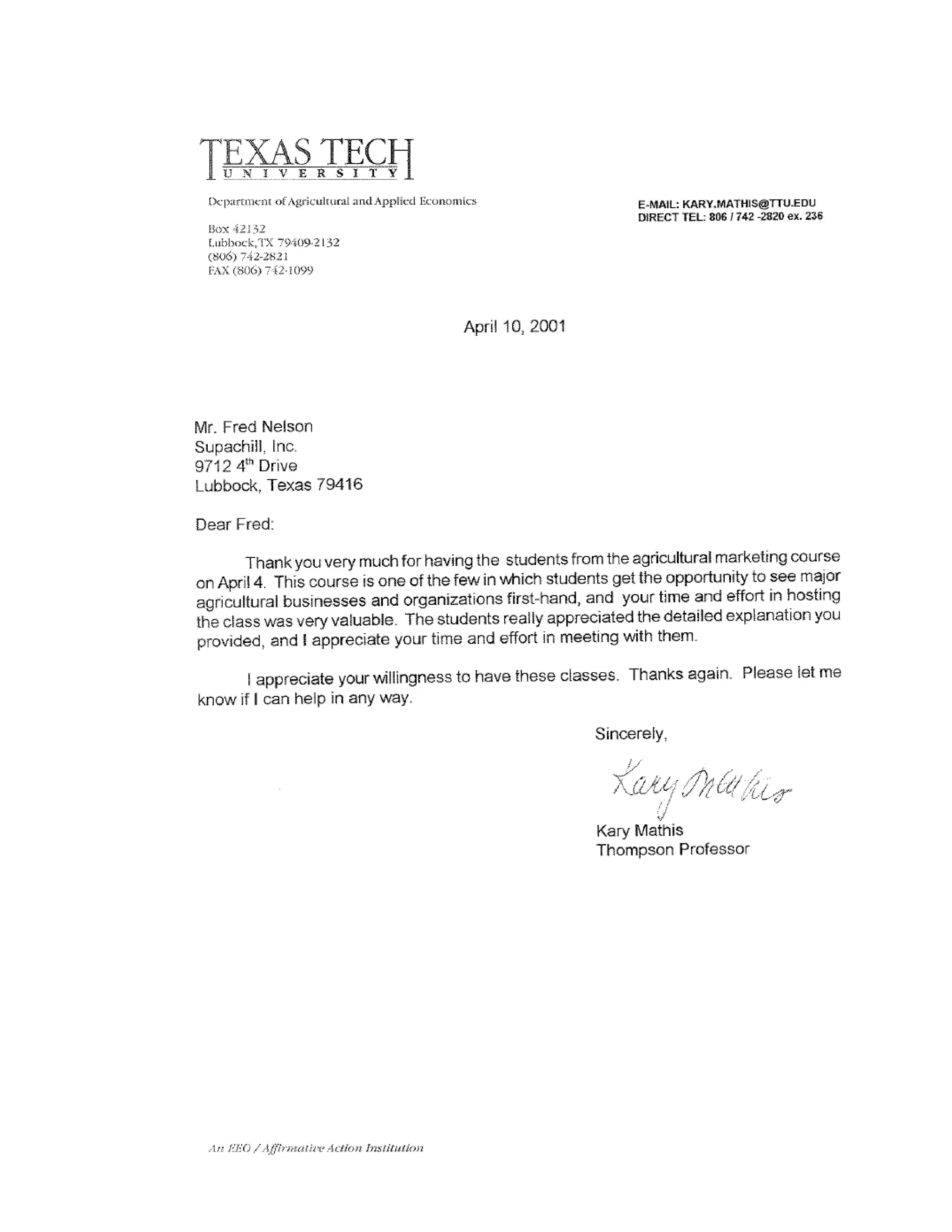 TEXAS TECH
UNIVERSITY

Department of Agricultural and Applied Economics

Box 42132
Lubbock, TX 79409-2132
(806) 742-2821
FAX (806) 742-1099

E-MAIL: KARY.MATHIS@TTU.EDU
DIRECT TEL: 806 / 742 -2820 ex. 236

April 10, 2001

Mr. Fred Nelson
Supachill, Inc.
9712 4$^{th}$ Drive
Lubbock, Texas 79416

Dear Fred:

Thank you very much for having the students from the agricultural marketing course on April 4. This course is one of the few in which students get the opportunity to see major agricultural businesses and organizations first-hand, and your time and effort in hosting the class was very valuable. The students really appreciated the detailed explanation you provided, and I appreciate your time and effort in meeting with them.

I appreciate your willingness to have these classes. Thanks again. Please let me know if I can help in any way.

Sincerely,

Kary Mathis

Kary Mathis
Thompson Professor

An EEO / Affirmative Action Institution